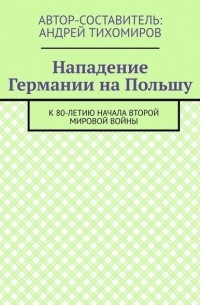 АВТОР-СОСТАВИТЕЛЬ: АНДРЕЙ ТИХОМИРОВ

Нападение Германии на Польшу

К 80-ЛЕТИЮ НАЧАЛА ВТОРОЙ МИРОВОЙ ВОЙНЫ